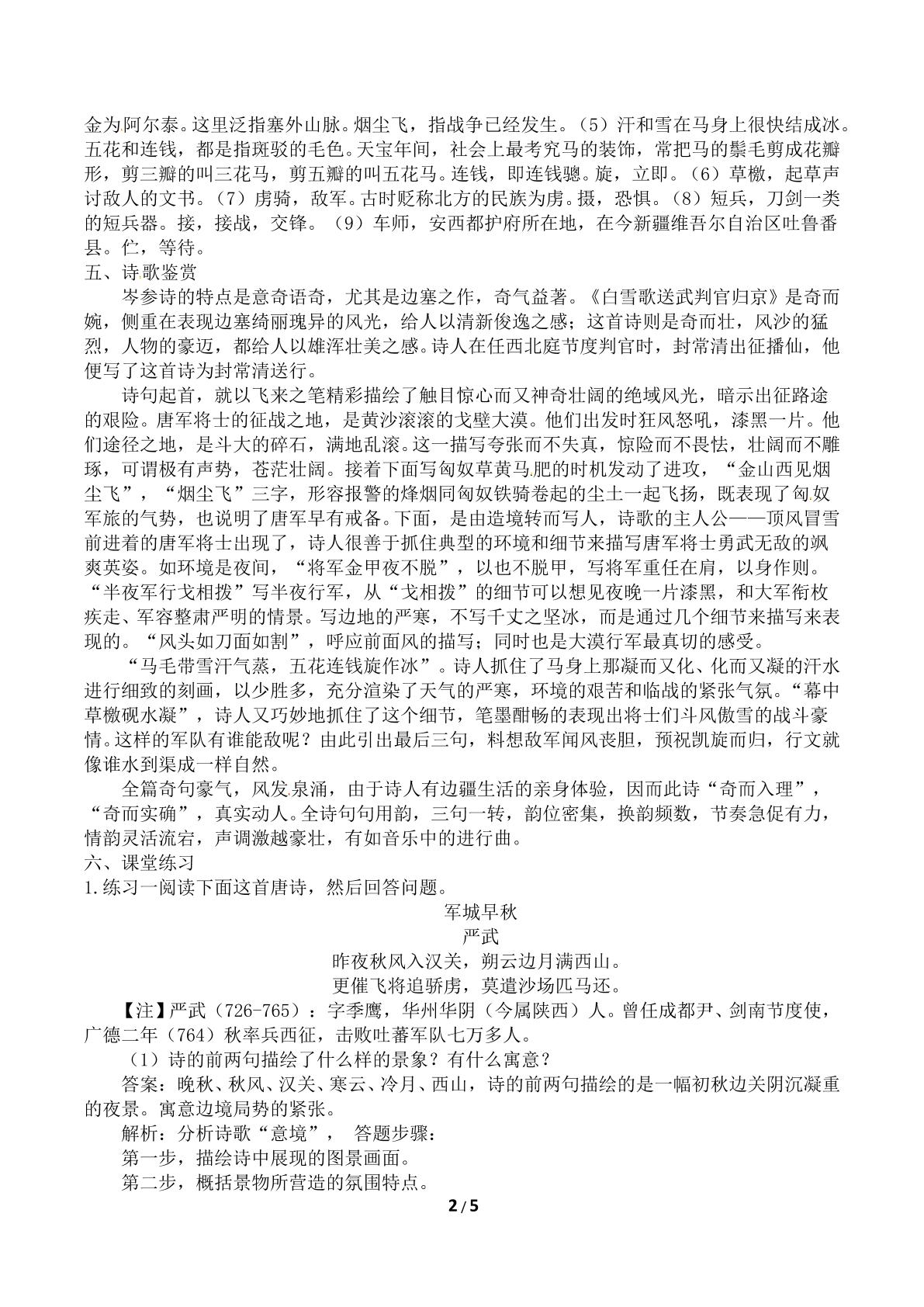 金为阿尔泰。这里泛指塞外山脉。烟尘飞，指战争已经发生。（5）汗和雪在马身上很快结成冰。五花和连钱，都是指斑驳的毛色。天宝年间，社会上最考究马的装饰，常把马的鬃毛剪成花瓣形，剪三瓣的叫三花马，剪五瓣的叫五花马。连钱，即连钱骢。旋，立即。（6）草檄，起草声讨敌人的文书。（7）虏骑，敌军。古时贬称北方的民族为虏。摄，恐惧。（8）短兵，刀剑一类的短兵器。接，接战，交锋。（9）车师，安西都护府所在地，在今新疆维吾尔自治区吐鲁番县。伫，等待。

五、诗歌鉴赏

岑参诗的特点是意奇语奇，尤其是边塞之作，奇气益著。《白雪歌送武判官归京》是奇而婉，侧重在表现边塞绮丽瑰异的风光，给人以清新俊逸之感；这首诗则是奇而壮，风沙的猛烈，人物的豪迈，都给人以雄浑壮美之感。诗人在任西北庭节度判官时，封常清出征播仙，他便写了这首诗为封常清送行。

诗句起首，就以飞来之笔精彩描绘了触目惊心而又神奇壮阔的绝域风光，暗示出征路途的艰险。唐军将士的征战之地，是黄沙滚滚的戈壁大漠。他们出发时狂风怒吼，漆黑一片。他们途径之地，是斗大的碎石，满地乱滚。这一描写夸张而不失真，惊险而不畏怯，壮阔而不雕琢，可谓极有声势，苍茫壮阔。接着下面写匈奴草黄马肥的时机发动了进攻，“金山西见烟尘飞”，“烟尘飞”三字，形容报警的烽烟同匈奴铁骑卷起的尘土一起飞扬，既表现了匈奴军旅的气势，也说明了唐军早有戒备。下面，是由造境转而写人，诗歌的主人公——顶风冒雪前进着的唐军将士出现了，诗人很善于抓住典型的环境和细节来描写唐军将士勇武无敌的飒爽英姿。如环境是夜间，“将军金甲夜不脱”，以也不脱甲，写将军重任在肩，以身作则。“半夜军行戈相拨”写半夜行军，从“戈相拨”的细节可以想见夜晚一片漆黑，和大军衔枚疾走、军容整肃严明的情景。写边地的严寒，不写千丈之坚冰，而是通过几个细节来描写来表现的。“风头如刀面如割”，呼应前面风的描写；同时也是大漠行军最真切的感受。

“马毛带雪汗气蒸，五花连钱旋作冰”。诗人抓住了马身上那凝而又化、化而又凝的汗水进行细致的刻画，以少胜多，充分渲染了天气的严寒，环境的艰苦和临战的紧张气氛。“幕中草檄砚水凝”，诗人又巧妙地抓住了这个细节，笔墨酣畅的表现出将士们斗风傲雪的战斗豪情。这样的军队有谁能敌呢？由此引出最后三句，料想敌军闻风丧胆，预祝凯旋而归，行文就像谁水到渠成一样自然。

全篇奇句豪气，风发泉涌，由于诗人有边疆生活的亲身体验，因而此诗“奇而入理”，“奇而实确”，真实动人。全诗句句用韵，三句一转，韵位密集，换韵频数，节奏急促有力，情韵灵活流宕，声调激越豪壮，有如音乐中的进行曲。

六、课堂练习

1.练习一阅读下面这首唐诗，然后回答问题。

军城早秋
严武
昨夜秋风入汉关，朔云边月满西山。
更催飞将追骄虏，莫遣沙场匹马还。

【注】严武（726-765）：字季鹰，华州华阴（今属陕西）人。曾任成都尹、剑南节度使，广德二年（764）秋率兵西征，击败吐蕃军队七万多人。

（1）诗的前两句描绘了什么样的景象？有什么寓意？

答案：晚秋、秋风、汉关、寒云、冷月、西山，诗的前两句描绘的是一幅初秋边关阴沉凝重的夜景。寓意边境局势的紧张。

解析：分析诗歌“意境”， 答题步骤：

第一步，描绘诗中展现的图景画面。

第二步，概括景物所营造的氛围特点。

2/5